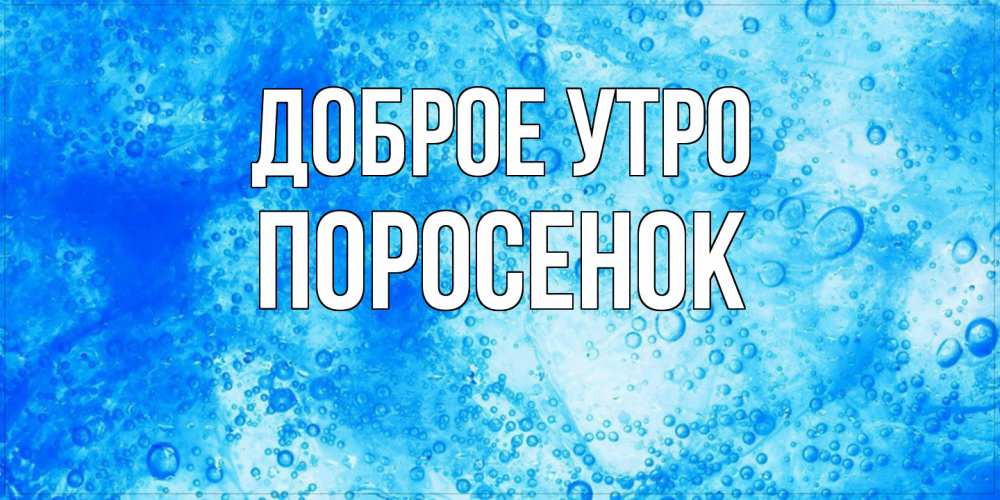 ДОБРОЕ УТРО
ПОРОСЕНОК